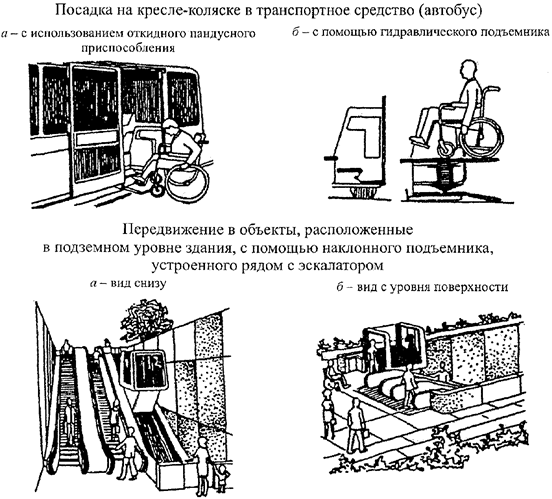 Посадка на кресле-коляске в транспортное средство (автобус)

а – с использованием откидного пандусного приспособления

б – с помощью гидравлического подъемника

Передвижение в объекты, расположенные в подземном уровне здания, с помощью наклонного подъемника, устроенного рядом с эскалатором

а – вид снизу

б – вид с уровня поверхности